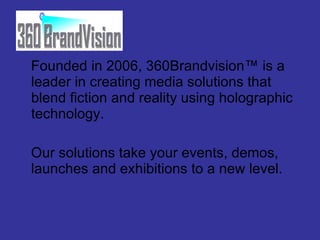 360 BrandVision

Founded in 2006, 360Brandvision™ is a leader in creating media solutions that blend fiction and reality using holographic technology.

Our solutions take your events, demos, launches and exhibitions to a new level.